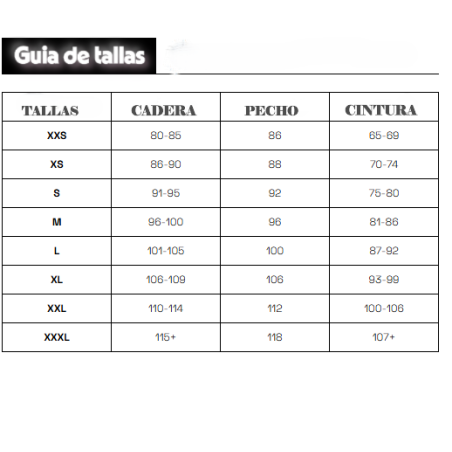 Guia de tallas

| TALLAS | CADERA | PECHO | CINTURA |
|---|---|---|---|
| XXS | 80-85 | 86 | 65-69 |
| XS | 86-90 | 88 | 70-74 |
| S | 91-95 | 92 | 75-80 |
| M | 96-100 | 96 | 81-86 |
| L | 101-105 | 100 | 87-92 |
| XL | 106-109 | 106 | 93-99 |
| XXL | 110-114 | 112 | 100-106 |
| XXXL | 115+ | 118 | 107+ |